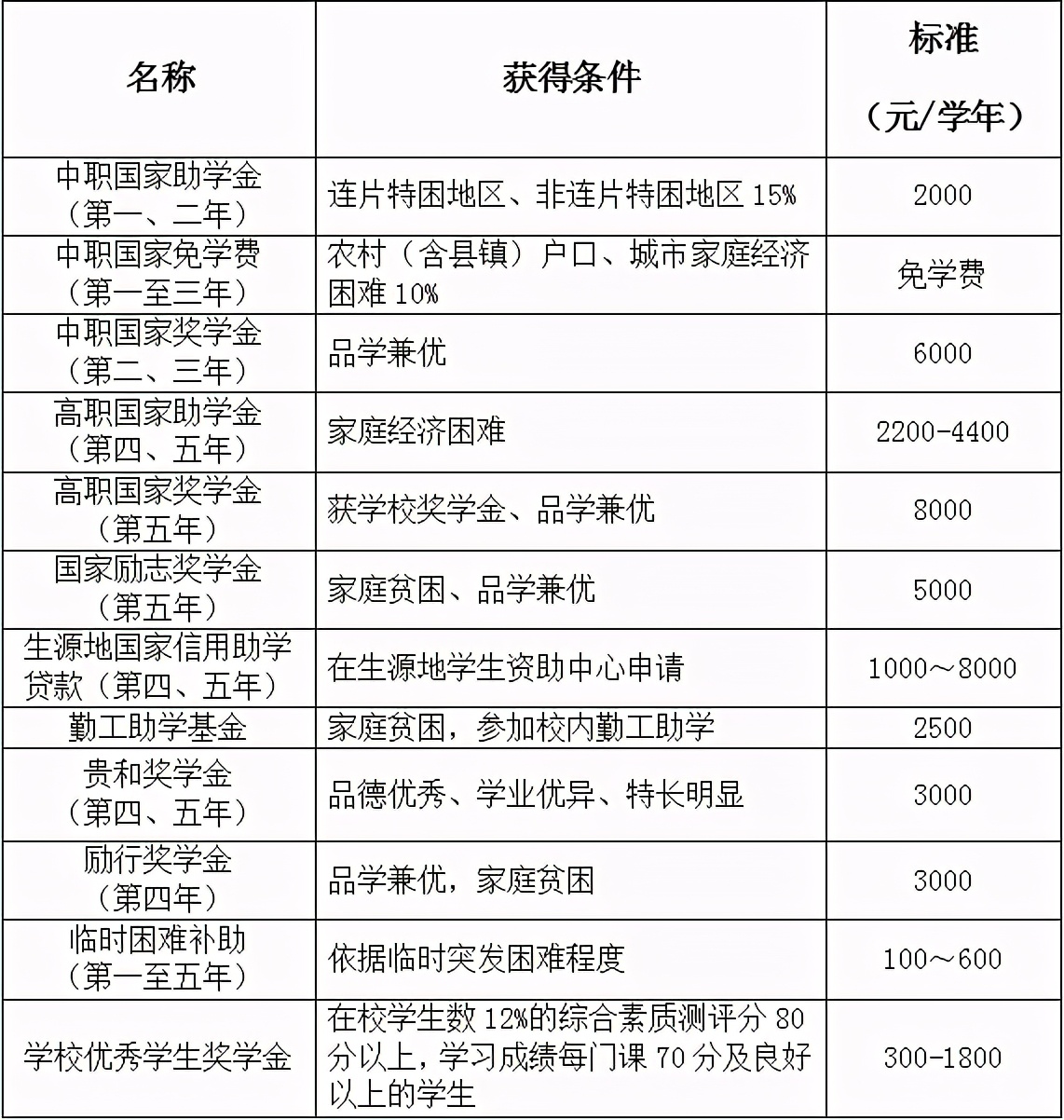 | 名称 | 获得条件 | 标准（元/学年） |
|---|---|---|
| 中职国家助学金（第一、二年） | 连片特困地区、非连片特困地区 15% | 2000 |
| 中职国家免学费（第一至三年） | 农村（含县镇）户口、城市家庭经济困难 10% | 免学费 |
| 中职国家奖学金（第二、三年） | 品学兼优 | 6000 |
| 高职国家助学金（第四、五年） | 家庭经济困难 | 2200-4400 |
| 高职国家奖学金（第五年） | 获学校奖学金、品学兼优 | 8000 |
| 国家励志奖学金（第五年） | 家庭贫困、品学兼优 | 5000 |
| 生源地国家信用助学贷款（第四、五年） | 在生源地学生资助中心申请 | 1000～8000 |
| 勤工助学基金 | 家庭贫困，参加校内勤工助学 | 2500 |
| 贵和奖学金（第四、五年） | 品德优秀、学业优异、特长明显 | 3000 |
| 励行奖学金（第四年） | 品学兼优，家庭贫困 | 3000 |
| 临时困难补助（第一至五年） | 依据临时突发困难程度 | 100～600 |
| 学校优秀学生奖学金 | 在校学生数 12%的综合素质测评分 80 分以上，学习成绩每门课 70 分及良好以上的学生 | 300-1800 |